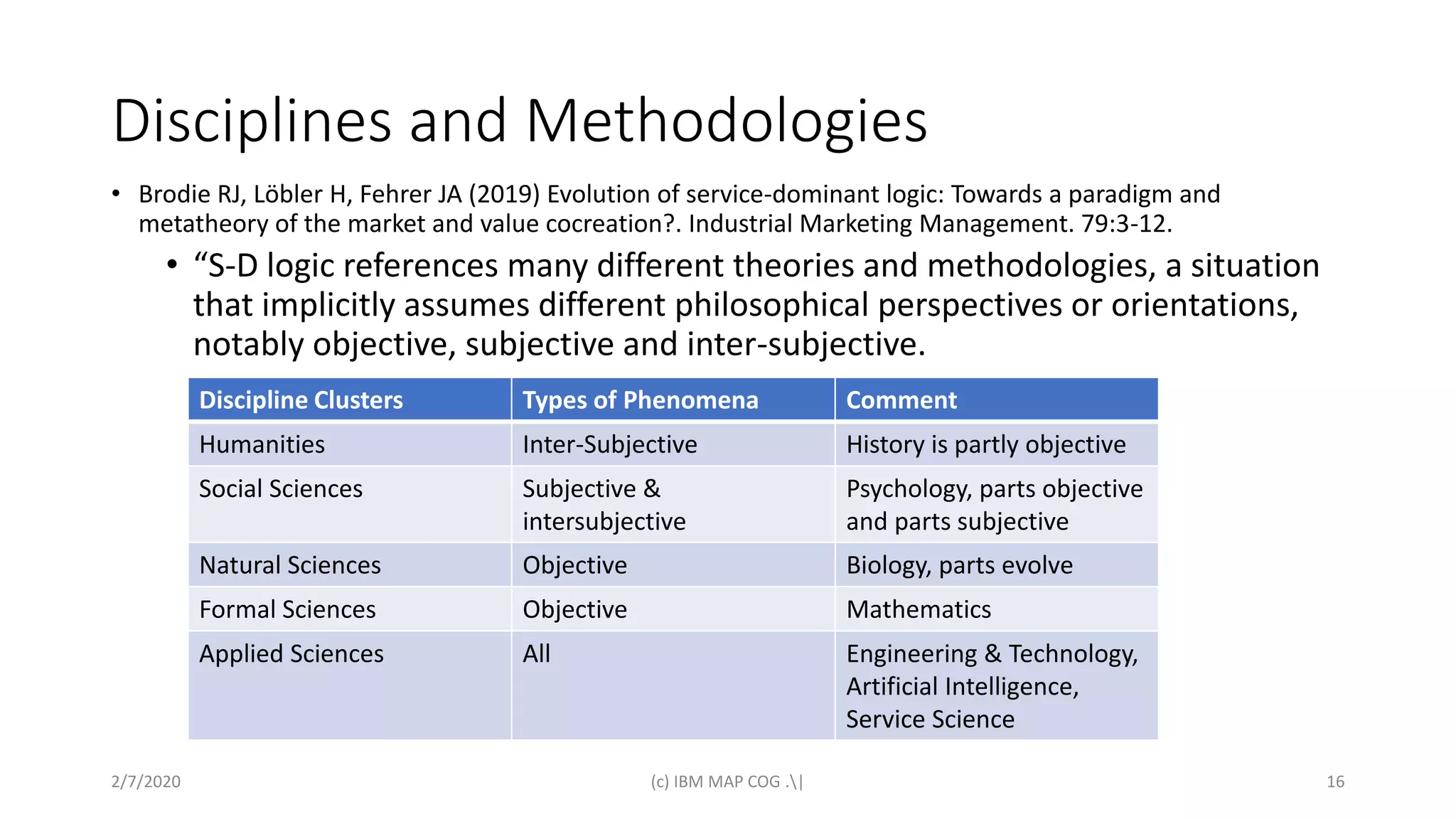 Disciplines and Methodologies

• Brodie RJ, Löbler H, Fehrer JA (2019) Evolution of service-dominant logic: Towards a paradigm and metatheory of the market and value cocreation?. Industrial Marketing Management. 79:3-12.

• “S-D logic references many different theories and methodologies, a situation that implicitly assumes different philosophical perspectives or orientations, notably objective, subjective and inter-subjective.

| Discipline Clusters | Types of Phenomena | Comment |
|---|---|---|
| Humanities | Inter-Subjective | History is partly objective |
| Social Sciences | Subjective & intersubjective | Psychology, parts objective and parts subjective |
| Natural Sciences | Objective | Biology, parts evolve |
| Formal Sciences | Objective | Mathematics |
| Applied Sciences | All | Engineering & Technology, Artificial Intelligence, Service Science |

2/7/2020

(c) IBM MAP COG .\|

16